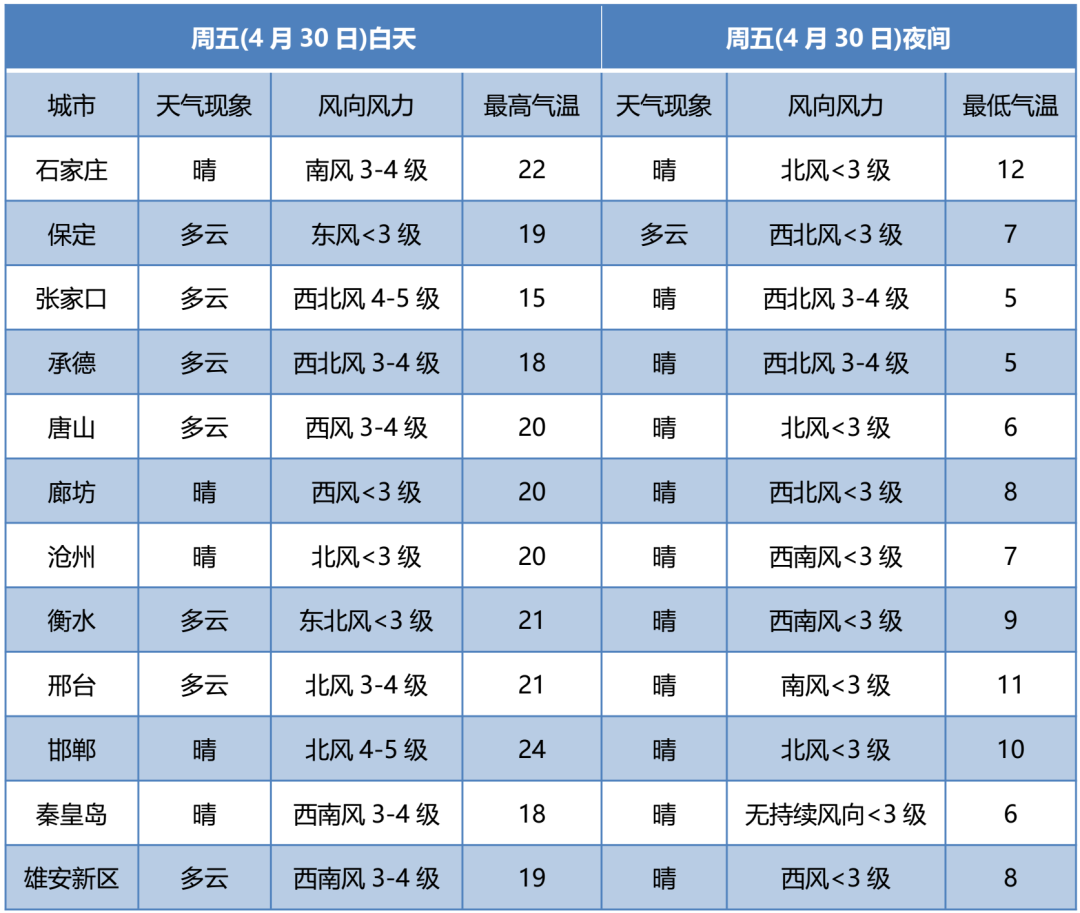 | 周五(4 月 30 日)白天 | | | | 周五(4 月 30 日)夜间 | | |
|---|---|---|---|---|---|---|
| 城市 | 天气现象 | 风向风力 | 最高气温 | 天气现象 | 风向风力 | 最低气温 |
| 石家庄 | 晴 | 南风 3-4 级 | 22 | 晴 | 北风<3 级 | 12 |
| 保定 | 多云 | 东风<3 级 | 19 | 多云 | 西北风<3 级 | 7 |
| 张家口 | 多云 | 西北风 4-5 级 | 15 | 晴 | 西北风 3-4 级 | 5 |
| 承德 | 多云 | 西北风 3-4 级 | 18 | 晴 | 西北风 3-4 级 | 5 |
| 唐山 | 多云 | 西风 3-4 级 | 20 | 晴 | 北风<3 级 | 6 |
| 廊坊 | 晴 | 西风<3 级 | 20 | 晴 | 西北风<3 级 | 8 |
| 沧州 | 晴 | 北风<3 级 | 20 | 晴 | 西南风<3 级 | 7 |
| 衡水 | 多云 | 东北风<3 级 | 21 | 晴 | 西南风<3 级 | 9 |
| 邢台 | 多云 | 北风 3-4 级 | 21 | 晴 | 南风<3 级 | 11 |
| 邯郸 | 晴 | 北风 4-5 级 | 24 | 晴 | 北风<3 级 | 10 |
| 秦皇岛 | 晴 | 西南风 3-4 级 | 18 | 晴 | 无持续风向<3 级 | 6 |
| 雄安新区 | 多云 | 西南风 3-4 级 | 19 | 晴 | 西风<3 级 | 8 |